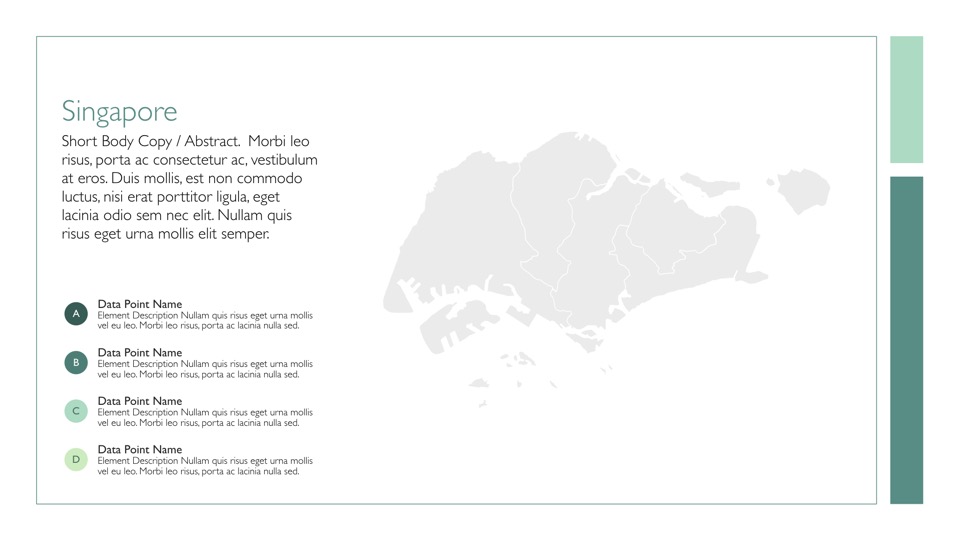 Singapore

Short Body Copy / Abstract. Morbi leo risus, porta ac consectetur ac, vestibulum at eros. Duis mollis, est non commodo luctus, nisi erat porttitor ligula, eget lacinia odio sem nec elit. Nullam quis risus eget urna mollis elit semper.

A
Data Point Name
Element Description Nullam quis risus eget urna mollis vel eu leo. Morbi leo risus, porta ac lacinia nulla sed.

B
Data Point Name
Element Description Nullam quis risus eget urna mollis vel eu leo. Morbi leo risus, porta ac lacinia nulla sed.

C
Data Point Name
Element Description Nullam quis risus eget urna mollis vel eu leo. Morbi leo risus, porta ac lacinia nulla sed.

D
Data Point Name
Element Description Nullam quis risus eget urna mollis vel eu leo. Morbi leo risus, porta ac lacinia nulla sed.